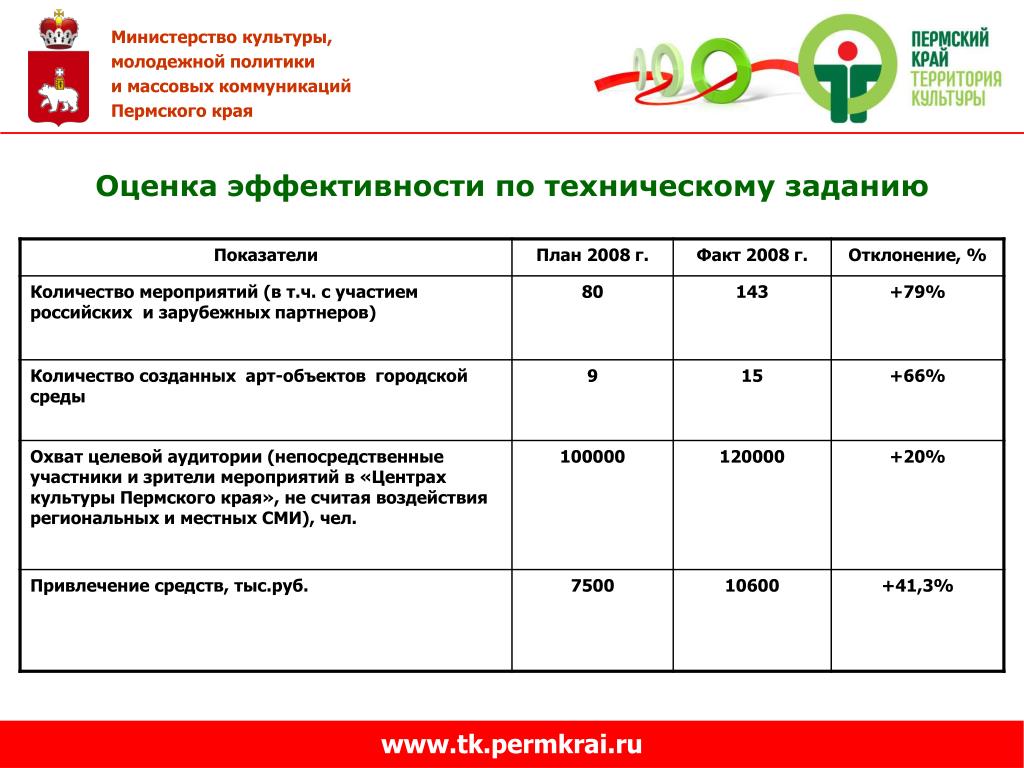 Министерство культуры, молодежной политики и массовых коммуникаций Пермского края

ПЕРМСКИЙ КРАЙ ТЕРРИТОРИЯ КУЛЬТУРЫ

Оценка эффективности по техническому заданию

| Показатели | План 2008 г. | Факт 2008 г. | Отклонение, % |
|---|---|---|---|
| Количество мероприятий (в т.ч. с участием российских и зарубежных партнеров) | 80 | 143 | +79% |
| Количество созданных арт-объектов городской среды | 9 | 15 | +66% |
| Охват целевой аудитории (непосредственные участники и зрители мероприятий в «Центрах культуры Пермского края», не считая воздействия региональных и местных СМИ), чел. | 100000 | 120000 | +20% |
| Привлечение средств, тыс.руб. | 7500 | 10600 | +41,3% |

www.tk.permkrai.ru